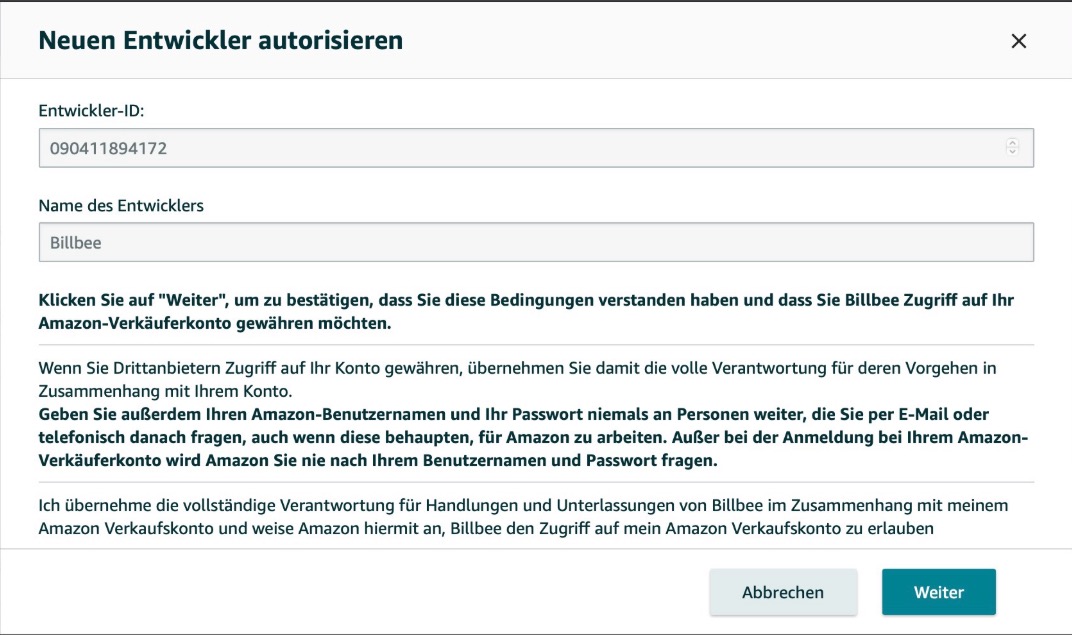 Neuen Entwickler autorisieren

×

Entwickler-ID:

090411894172

Name des Entwicklers

Billbee

Klicken Sie auf "Weiter", um zu bestätigen, dass Sie diese Bedingungen verstanden haben und dass Sie Billbee Zugriff auf Ihr Amazon-Verkäuferkonto gewähren möchten.

Wenn Sie Drittanbietern Zugriff auf Ihr Konto gewähren, übernehmen Sie damit die volle Verantwortung für deren Vorgehen in Zusammenhang mit Ihrem Konto.
Geben Sie außerdem Ihren Amazon-Benutzernamen und Ihr Passwort niemals an Personen weiter, die Sie per E-Mail oder telefonisch danach fragen, auch wenn diese behaupten, für Amazon zu arbeiten. Außer bei der Anmeldung bei Ihrem Amazon-Verkäuferkonto wird Amazon Sie nie nach Ihrem Benutzernamen und Passwort fragen.

Ich übernehme die vollständige Verantwortung für Handlungen und Unterlassungen von Billbee im Zusammenhang mit meinem Amazon Verkaufskonto und weise Amazon hiermit an, Billbee den Zugriff auf mein Amazon Verkaufskonto zu erlauben

Abbrechen

Weiter